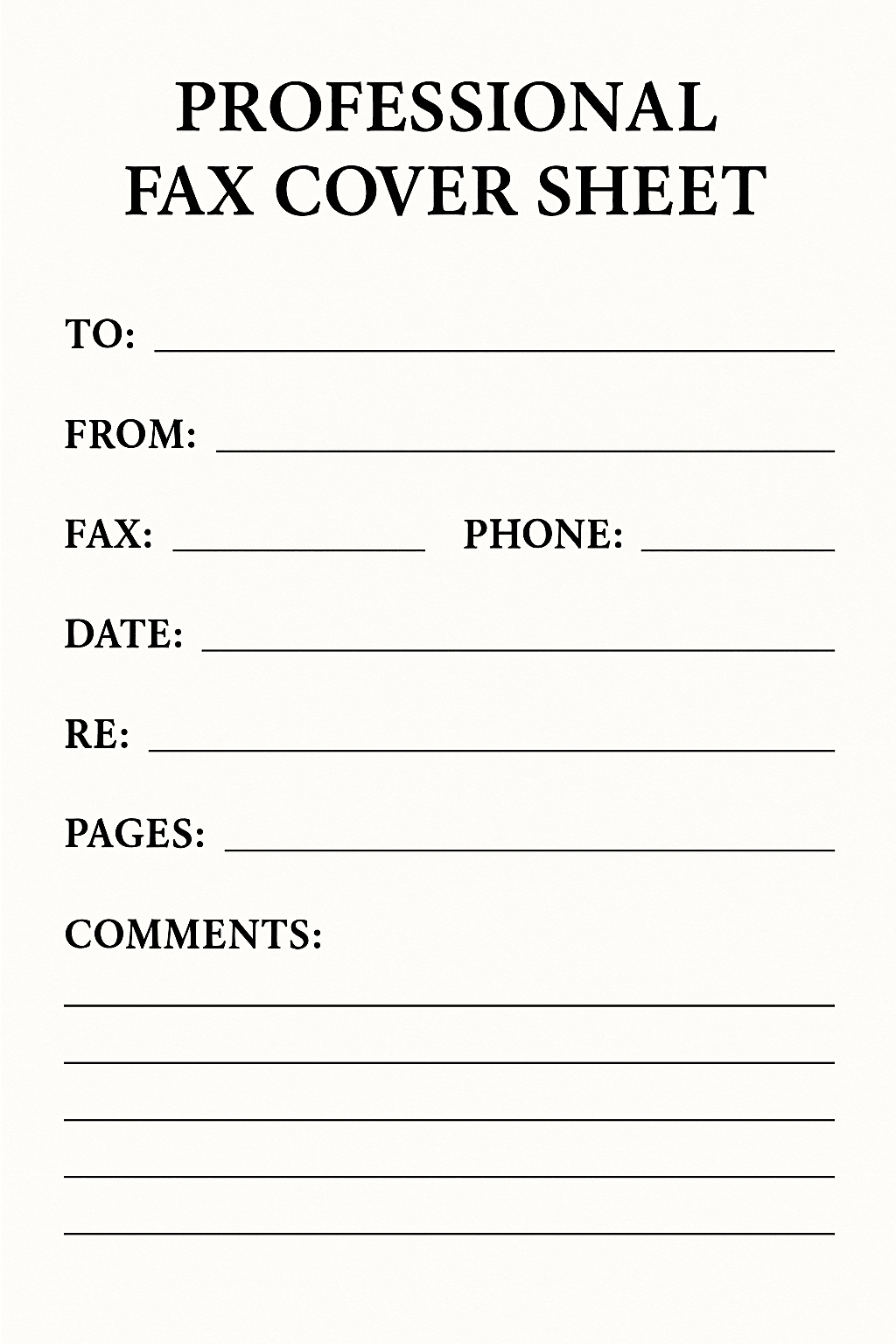 PROFESSIONAL
FAX COVER SHEET

TO: ____

FROM: ____

FAX: ____ PHONE: ____

DATE: ____

RE: ____

PAGES: ____

COMMENTS:

____

____

____

____

____